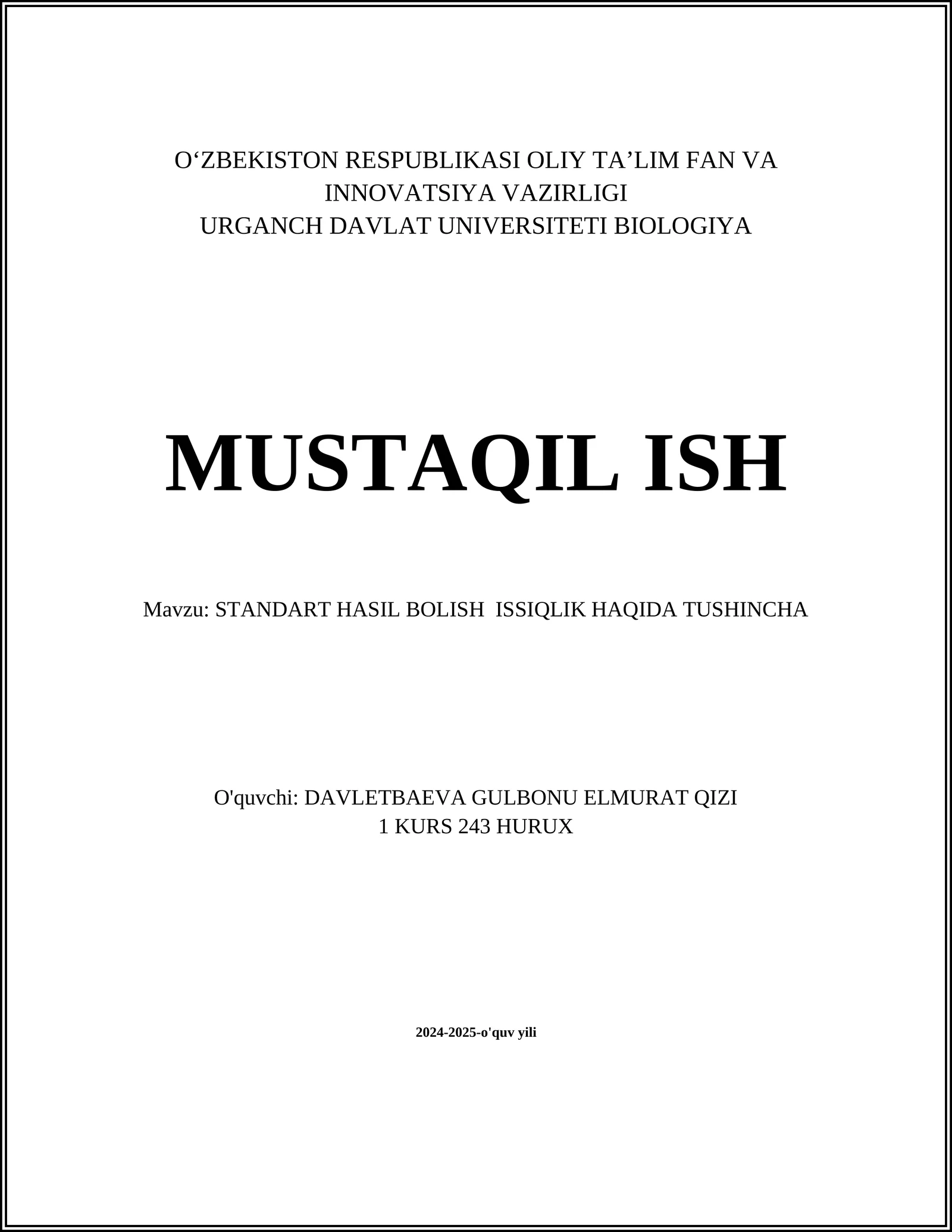 O'ZBEKISTON RESPUBLIKASI OLIY TA'LIM FAN VA
INNOVATSIYA VAZIRLIGI
URGANCH DAVLAT UNIVERSITETI BIOLOGIYA

MUSTAQIL ISH

Mavzu: STANDART HASIL BOLISH ISSIQLIK HAQIDA TUSHINCHA

O'quvchi: DAVLETBAEVA GULBONU ELMURAT QIZI
1 KURS 243 HURUX

2024-2025-o'quv yili